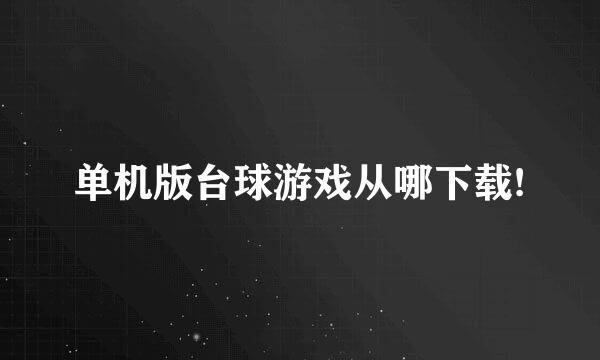 单机版台球游戏从哪下载!